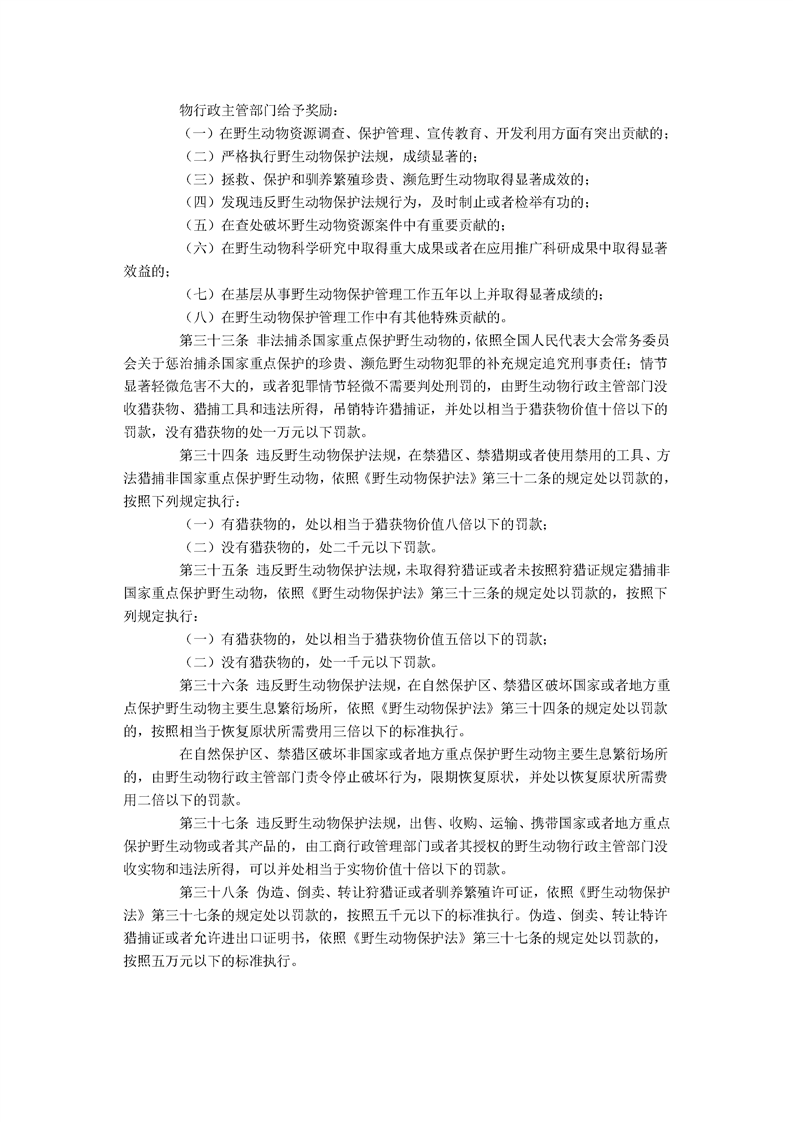 物行政主管部门给予奖励：

（一）在野生动物资源调查、保护管理、宣传教育、开发利用方面有突出贡献的；

（二）严格执行野生动物保护法规，成绩显著的；

（三）拯救、保护和驯养繁殖珍贵、濒危野生动物取得显著成效的；

（四）发现违反野生动物保护法规行为，及时制止或者检举有功的；

（五）在查处破坏野生动物资源案件中有重要贡献的；

（六）在野生动物科学研究中取得重大成果或者在应用推广科研成果中取得显著效益的；

（七）在基层从事野生动物保护管理工作五年以上并取得显著成绩的；

（八）在野生动物保护管理工作中有其他特殊贡献的。

第三十三条 非法捕杀国家重点保护野生动物的，依照全国人民代表大会常务委员会关于惩治捕杀国家重点保护的珍贵、濒危野生动物犯罪的补充规定追究刑事责任；情节显著轻微危害不大的，或者犯罪情节轻微不需要判处刑罚的，由野生动物行政主管部门没收猎获物、猎捕工具和违法所得，吊销特许猎捕证，并处以相当于猎获物价值十倍以下的罚款，没有猎获物的处一万元以下罚款。

第三十四条 违反野生动物保护法规，在禁猎区、禁猎期或者使用禁用的工具、方法猎捕非国家重点保护野生动物，依照《野生动物保护法》第三十二条的规定处以罚款的，按照下列规定执行：

（一）有猎获物的，处以相当于猎获物价值八倍以下的罚款；

（二）没有猎获物的，处二千元以下罚款。

第三十五条 违反野生动物保护法规，未取得狩猎证或者未按照狩猎证规定猎捕非国家重点保护野生动物，依照《野生动物保护法》第三十三条的规定处以罚款的，按照下列规定执行：

（一）有猎获物的，处以相当于猎获物价值五倍以下的罚款；

（二）没有猎获物的，处一千元以下罚款。

第三十六条 违反野生动物保护法规，在自然保护区、禁猎区破坏国家或者地方重点保护野生动物主要生息繁衍场所，依照《野生动物保护法》第三十四条的规定处以罚款的，按照相当于恢复原状所需费用三倍以下的标准执行。

在自然保护区、禁猎区破坏非国家或者地方重点保护野生动物主要生息繁衍场所的，由野生动物行政主管部门责令停止破坏行为，限期恢复原状，并处以恢复原状所需费用二倍以下的罚款。

第三十七条 违反野生动物保护法规，出售、收购、运输、携带国家或者地方重点保护野生动物或者其产品的，由工商行政管理部门或者其授权的野生动物行政主管部门没收实物和违法所得，可以并处相当于实物价值十倍以下的罚款。

第三十八条 伪造、倒卖、转让狩猎证或者驯养繁殖许可证，依照《野生动物保护法》第三十七条的规定处以罚款的，按照五千元以下的标准执行。伪造、倒卖、转让特许猎捕证或者允许进出口证明书，依照《野生动物保护法》第三十七条的规定处以罚款的，按照五万元以下的标准执行。